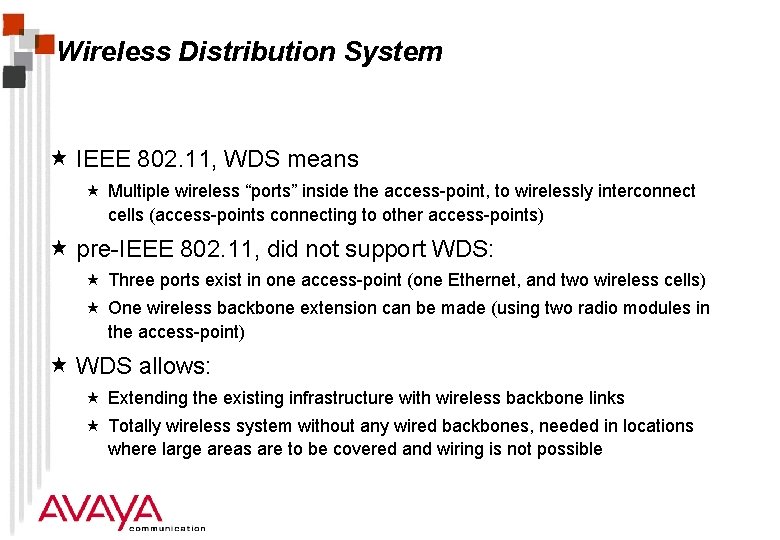 Wireless Distribution System

★ IEEE 802.11, WDS means

★ Multiple wireless “ports” inside the access-point, to wirelessly interconnect cells (access-points connecting to other access-points)

★ pre-IEEE 802.11, did not support WDS:

★ Three ports exist in one access-point (one Ethernet, and two wireless cells)

★ One wireless backbone extension can be made (using two radio modules in the access-point)

★ WDS allows:

★ Extending the existing infrastructure with wireless backbone links

★ Totally wireless system without any wired backbones, needed in locations where large areas are to be covered and wiring is not possible

AVAYA
communication